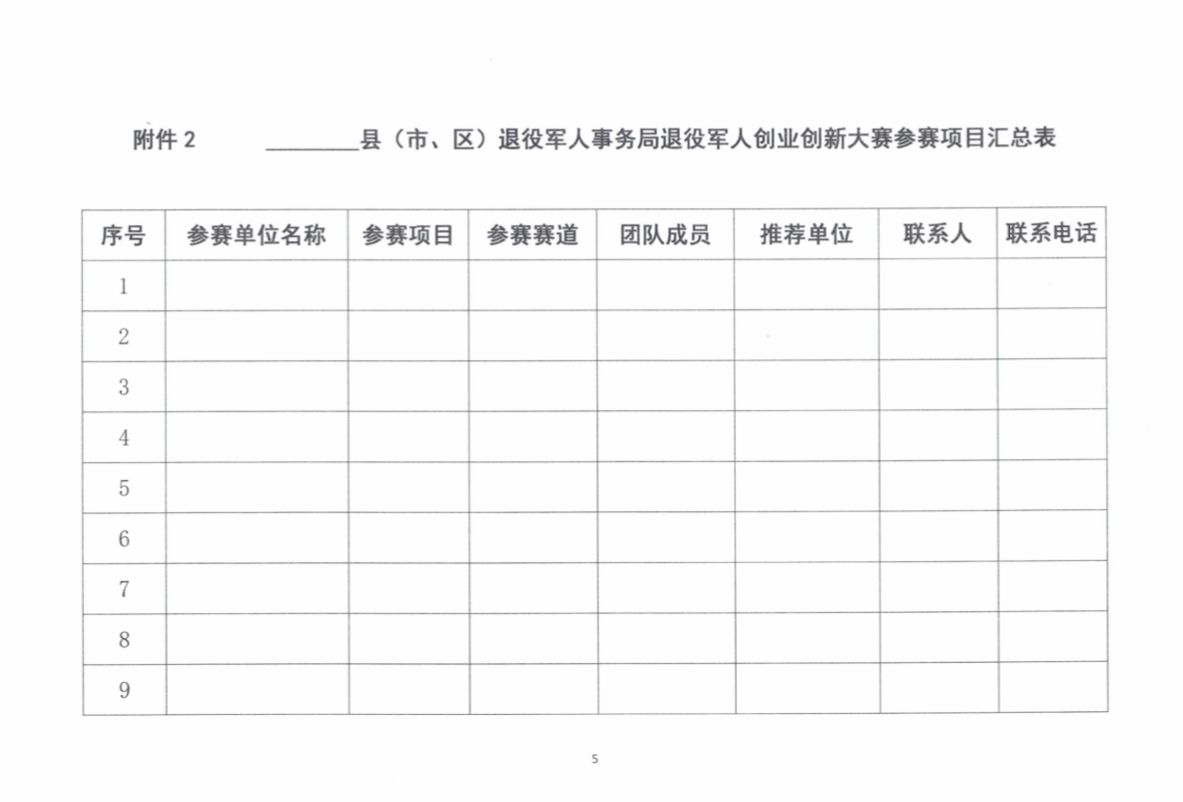 附件 2　________县（市、区）退役军人事务局退役军人创业创新大赛参赛项目汇总表

| 序号 | 参赛单位名称 | 参赛项目 | 参赛赛道 | 团队成员 | 推荐单位 | 联系人 | 联系电话 |
|---|---|---|---|---|---|---|---|
| 1 | | | | | | | |
| 2 | | | | | | | |
| 3 | | | | | | | |
| 4 | | | | | | | |
| 5 | | | | | | | |
| 6 | | | | | | | |
| 7 | | | | | | | |
| 8 | | | | | | | |
| 9 | | | | | | | |

5